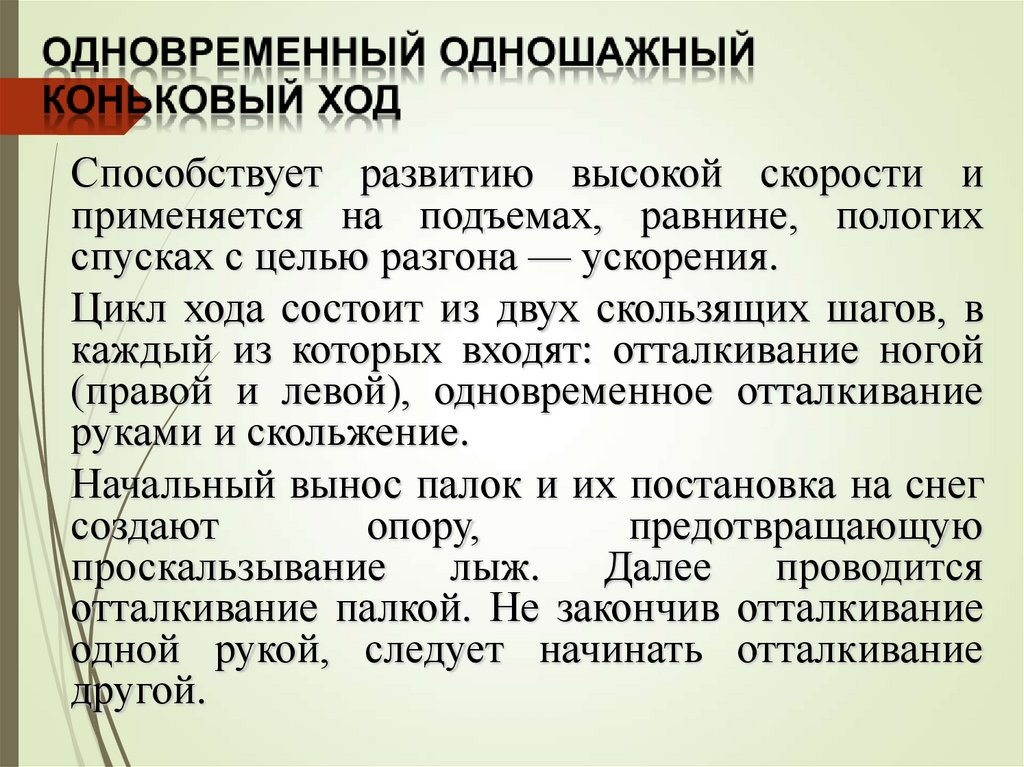 ОДНОВРЕМЕННЫЙ ОДНОШАЖНЫЙ КОНЬКОВЫЙ ХОД

Способствует развитию высокой скорости и применяется на подъемах, равнине, пологих спусках с целью разгона — ускорения.

Цикл хода состоит из двух скользящих шагов, в каждый из которых входят: отталкивание ногой (правой и левой), одновременное отталкивание руками и скольжение.

Начальный вынос палок и их постановка на снег создают опору, предотвращающую проскальзывание лыж. Далее проводится отталкивание палкой. Не закончив отталкивание одной рукой, следует начинать отталкивание другой.